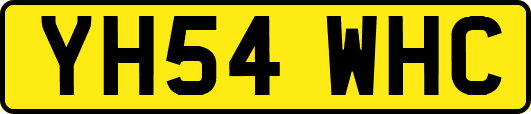 YH54 WHC